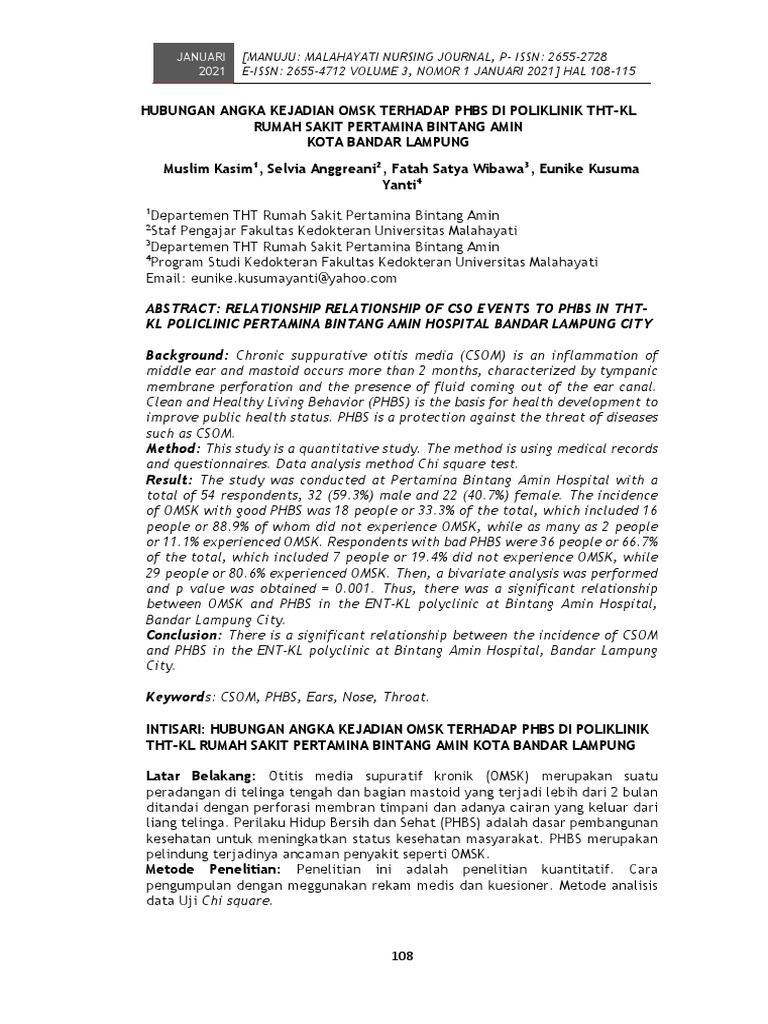 JANUARI 2021

[MANUJU: MALAHAYATI NURSING JOURNAL, P- ISSN: 2655-2728 E-ISSN: 2655-4712 VOLUME 3, NOMOR 1 JANUARI 2021] HAL 108-115

HUBUNGAN ANGKA KEJADIAN OMSK TERHADAP PHBS DI POLIKLINIK THT-KL RUMAH SAKIT PERTAMINA BINTANG AMIN KOTA BANDAR LAMPUNG

Muslim Kasim$^1$, Selvia Anggreani$^2$, Fatah Satya Wibawa$^3$, Eunike Kusuma Yanti$^4$

$^1$Departemen THT Rumah Sakit Pertamina Bintang Amin
$^2$Staf Pengajar Fakultas Kedokteran Universitas Malahayati
$^3$Departemen THT Rumah Sakit Pertamina Bintang Amin
$^4$Program Studi Kedokteran Fakultas Kedokteran Universitas Malahayati
Email: eunike.kusumayanti@yahoo.com

ABSTRACT: RELATIONSHIP RELATIONSHIP OF CSO EVENTS TO PHBS IN THT-KL POLICLINIC PERTAMINA BINTANG AMIN HOSPITAL BANDAR LAMPUNG CITY

Background: Chronic suppurative otitis media (CSOM) is an inflammation of middle ear and mastoid occurs more than 2 months, characterized by tympanic membrane perforation and the presence of fluid coming out of the ear canal. Clean and Healthy Living Behavior (PHBS) is the basis for health development to improve public health status. PHBS is a protection against the threat of diseases such as CSOM.
Method: This study is a quantitative study. The method is using medical records and questionnaires. Data analysis method Chi square test.
Result: The study was conducted at Pertamina Bintang Amin Hospital with a total of 54 respondents, 32 (59.3%) male and 22 (40.7%) female. The incidence of OMSK with good PHBS was 18 people or 33.3% of the total, which included 16 people or 88.9% of whom did not experience OMSK, while as many as 2 people or 11.1% experienced OMSK. Respondents with bad PHBS were 36 people or 66.7% of the total, which included 7 people or 19.4% did not experience OMSK, while 29 people or 80.6% experienced OMSK. Then, a bivariate analysis was performed and p value was obtained = 0.001. Thus, there was a significant relationship between OMSK and PHBS in the ENT-KL polyclinic at Bintang Amin Hospital, Bandar Lampung City.
Conclusion: There is a significant relationship between the incidence of CSOM and PHBS in the ENT-KL polyclinic at Bintang Amin Hospital, Bandar Lampung City.

Keywords: CSOM, PHBS, Ears, Nose, Throat.

INTISARI: HUBUNGAN ANGKA KEJADIAN OMSK TERHADAP PHBS DI POLIKLINIK THT-KL RUMAH SAKIT PERTAMINA BINTANG AMIN KOTA BANDAR LAMPUNG

Latar Belakang: Otitis media supuratif kronik (OMSK) merupakan suatu peradangan di telinga tengah dan bagian mastoid yang terjadi lebih dari 2 bulan ditandai dengan perforasi membran timpani dan adanya cairan yang keluar dari liang telinga. Perilaku Hidup Bersih dan Sehat (PHBS) adalah dasar pembangunan kesehatan untuk meningkatkan status kesehatan masyarakat. PHBS merupakan pelindung terjadinya ancaman penyakit seperti OMSK.
Metode Penelitian: Penelitian ini adalah penelitian kuantitatif. Cara pengumpulan dengan meggunakan rekam medis dan kuesioner. Metode analisis data Uji Chi square.

108